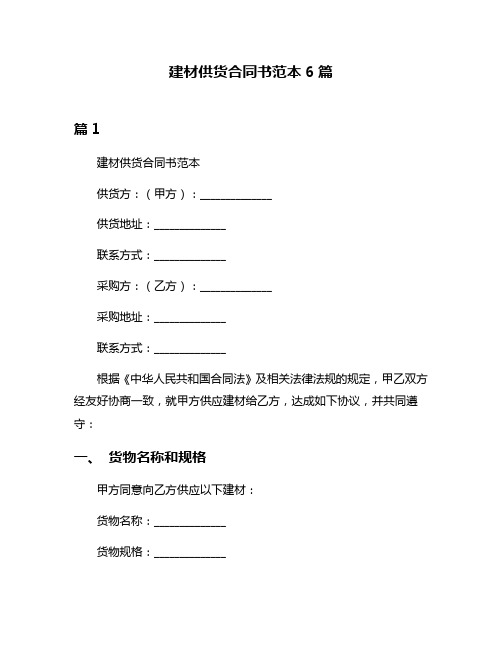 建材供货合同书范本 6 篇

篇 1

建材供货合同书范本

供货方：（甲方）：______________

供货地址：______________

联系方式：______________

采购方：（乙方）：______________

采购地址：______________

联系方式：______________

根据《中华人民共和国合同法》及相关法律法规的规定，甲乙双方经友好协商一致，就甲方供应建材给乙方，达成如下协议，并共同遵守：

一、 货物名称和规格

甲方同意向乙方供应以下建材：

货物名称：______________

货物规格：______________